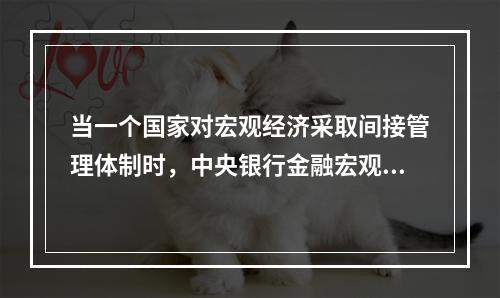 Love

当一个国家对宏观经济采取间接管理体制时，中央银行金融宏观...